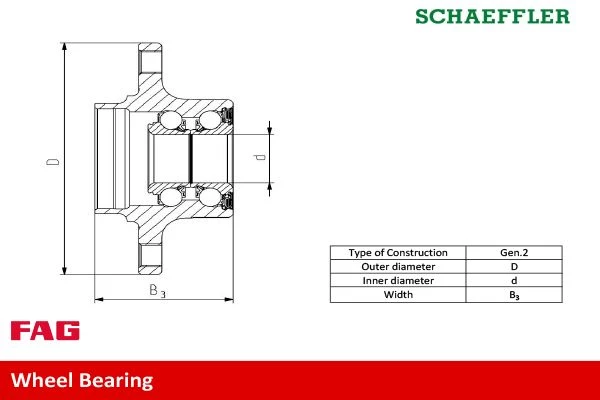 SCHAEFFLER

D

d

$B_3$

| Type of Construction | Gen.2 |
|---|---|
| Outer diameter | D |
| Inner diameter | d |
| Width | $B_3$ |

FAG

Wheel Bearing